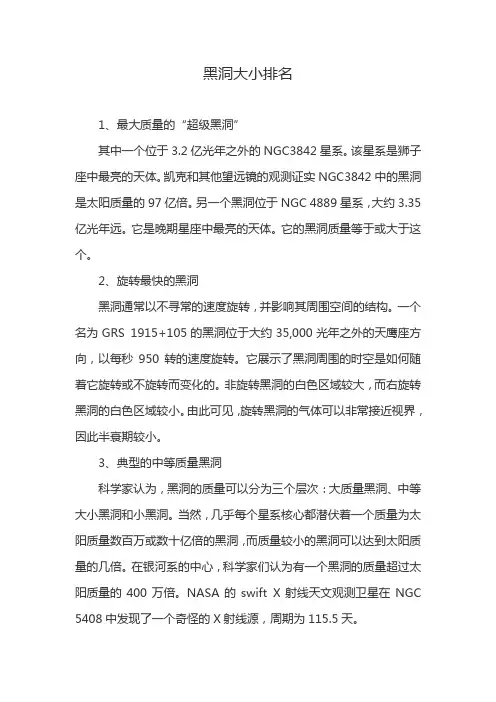 黑洞大小排名

1、最大质量的“超级黑洞”

其中一个位于 3.2 亿光年之外的 NGC3842 星系。该星系是狮子座中最亮的天体。凯克和其他望远镜的观测证实 NGC3842 中的黑洞是太阳质量的 97 亿倍。另一个黑洞位于 NGC 4889 星系，大约 3.35 亿光年远。它是晚期星座中最亮的天体。它的黑洞质量等于或大于这个。

2、旋转最快的黑洞

黑洞通常以不寻常的速度旋转，并影响其周围空间的结构。一个名为 GRS 1915+105 的黑洞位于大约 35,000 光年之外的天鹰座方向，以每秒 950 转的速度旋转。它展示了黑洞周围的时空是如何随着它旋转或不旋转而变化的。非旋转黑洞的白色区域较大，而右旋转黑洞的白色区域较小。由此可见，旋转黑洞的气体可以非常接近视界，因此半衰期较小。

3、典型的中等质量黑洞

科学家认为，黑洞的质量可以分为三个层次：大质量黑洞、中等大小黑洞和小黑洞。当然，几乎每个星系核心都潜伏着一个质量为太阳质量数百万或数十亿倍的黑洞，而质量较小的黑洞可以达到太阳质量的几倍。在银河系的中心，科学家们认为有一个黑洞的质量超过太阳质量的 400 万倍。NASA 的 swift X 射线天文观测卫星在 NGC 5408 中发现了一个奇怪的 X 射线源，周期为 115.5 天。